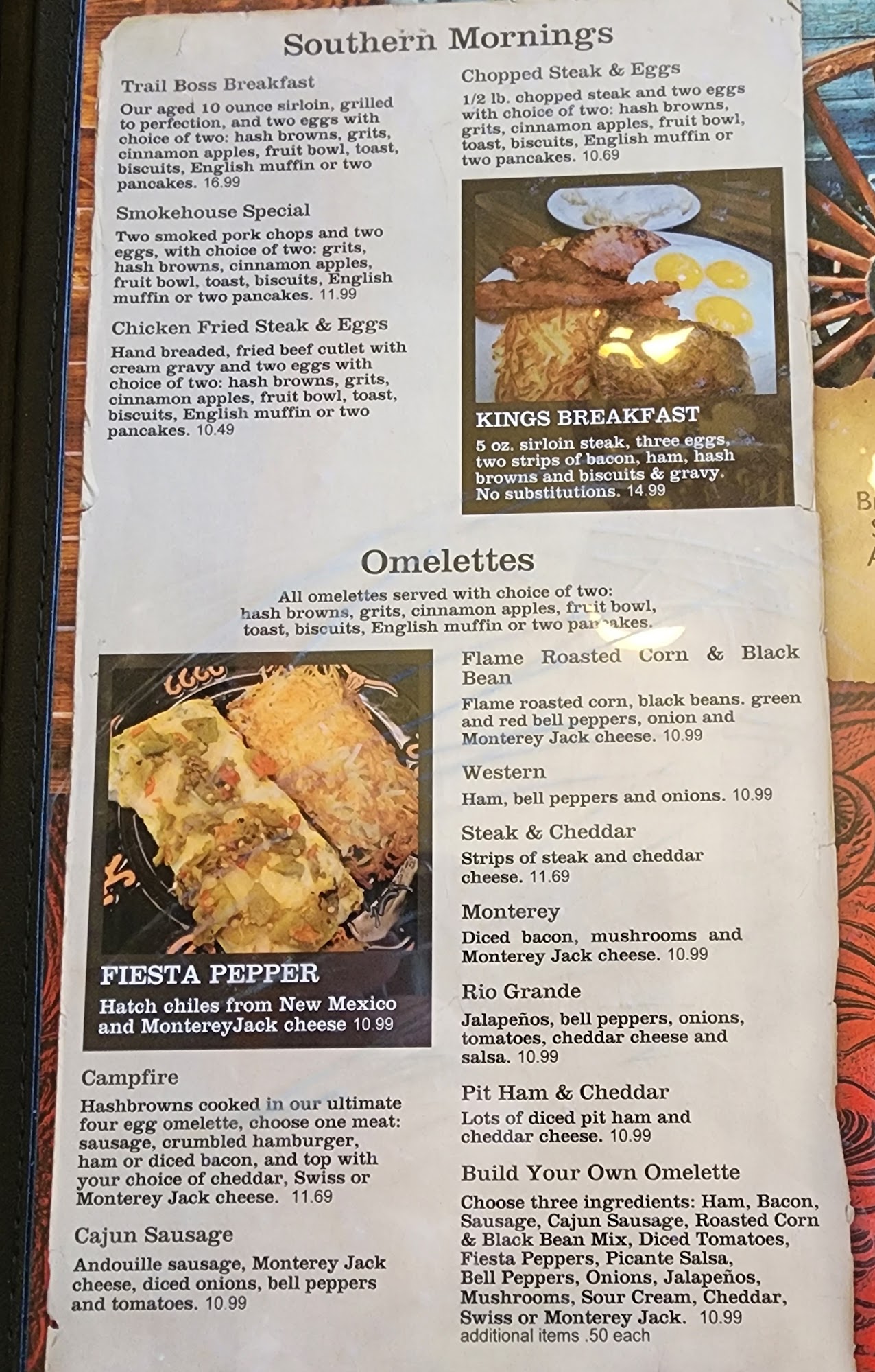 Southern Mornings

Trail Boss Breakfast

Our aged 10 ounce sirloin, grilled to perfection, and two eggs with choice of two: hash browns, grits, cinnamon apples, fruit bowl, toast, biscuits, English muffin or two pancakes. 16.99

Smokehouse Special

Two smoked pork chops and two eggs, with choice of two: grits, hash browns, cinnamon apples, fruit bowl, toast, biscuits, English muffin or two pancakes. 11.99

Chicken Fried Steak & Eggs

Hand breaded, fried beef cutlet with cream gravy and two eggs with choice of two: hash browns, grits, cinnamon apples, fruit bowl, toast, biscuits, English muffin or two pancakes. 10.49

Chopped Steak & Eggs

1/2 lb. chopped steak and two eggs with choice of two: hash browns, grits, cinnamon apples, fruit bowl, toast, biscuits, English muffin or two pancakes. 10.69

KINGS BREAKFAST

5 oz. sirloin steak, three eggs, two strips of bacon, ham, hash browns and biscuits & gravy. No substitutions. 14.99

Omelettes

All omelettes served with choice of two: hash browns, grits, cinnamon apples, fruit bowl, toast, biscuits, English muffin or two pancakes.

FIESTA PEPPER

Hatch chiles from New Mexico and MontereyJack cheese 10.99

Campfire

Hashbrowns cooked in our ultimate four egg omelette, choose one meat: sausage, crumbled hamburger, ham or diced bacon, and top with your choice of cheddar, Swiss or Monterey Jack cheese. 11.69

Cajun Sausage

Andouille sausage, Monterey Jack cheese, diced onions, bell peppers and tomatoes. 10.99

Flame Roasted Corn & Black Bean

Flame roasted corn, black beans. green and red bell peppers, onion and Monterey Jack cheese. 10.99

Western

Ham, bell peppers and onions. 10.99

Steak & Cheddar

Strips of steak and cheddar cheese. 11.69

Monterey

Diced bacon, mushrooms and Monterey Jack cheese. 10.99

Rio Grande

Jalapeños, bell peppers, onions, tomatoes, cheddar cheese and salsa. 10.99

Pit Ham & Cheddar

Lots of diced pit ham and cheddar cheese. 10.99

Build Your Own Omelette

Choose three ingredients: Ham, Bacon, Sausage, Cajun Sausage, Roasted Corn & Black Bean Mix, Diced Tomatoes, Fiesta Peppers, Picante Salsa, Bell Peppers, Onions, Jalapeños, Mushrooms, Sour Cream, Cheddar, Swiss or Monterey Jack. 10.99
additional items .50 each